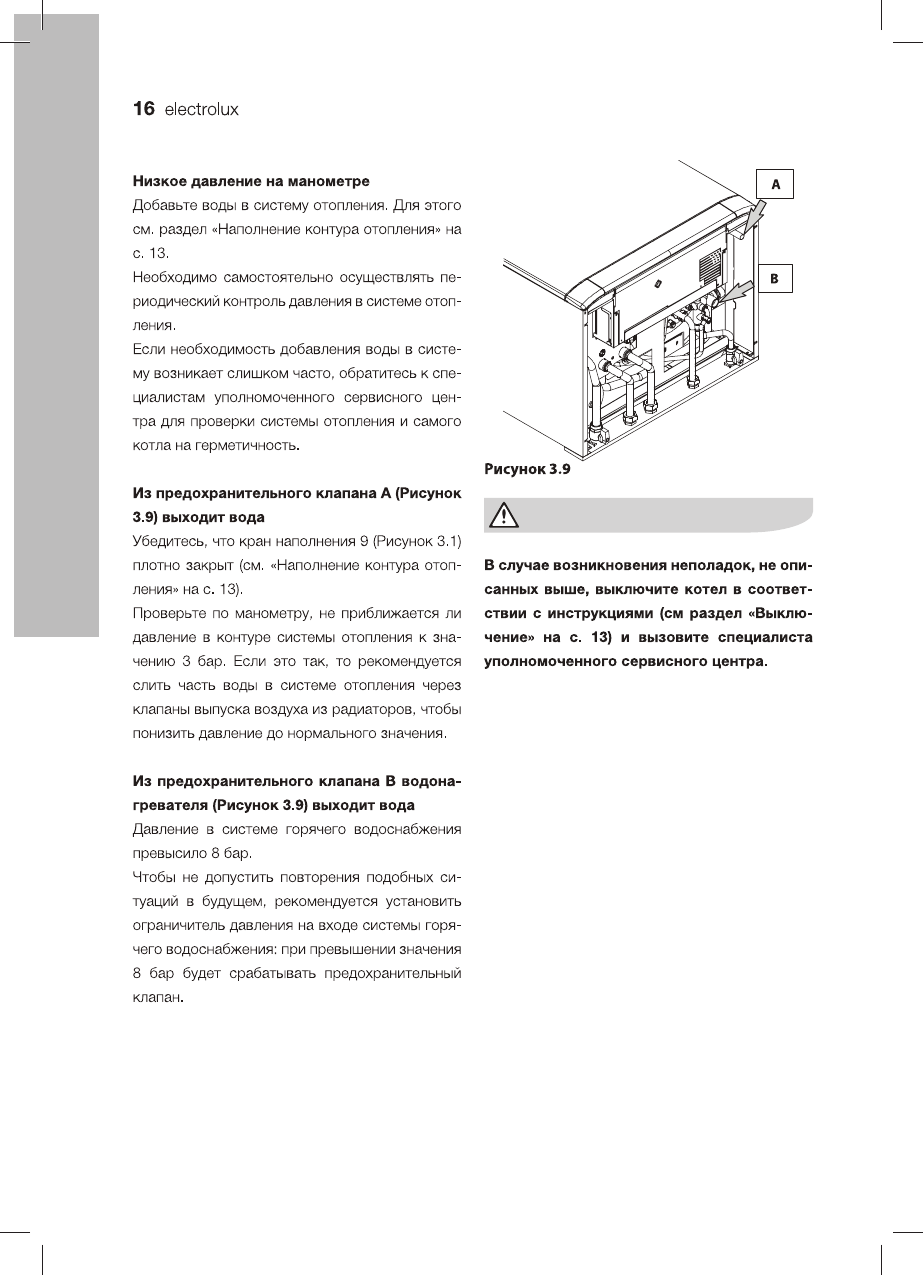 16 electrolux

Низкое давление на манометре
Добавьте воды в систему отопления. Для этого см. раздел «Наполнение контура отопления» на с. 13.
Необходимо самостоятельно осуществлять периодический контроль давления в системе отопления.
Если необходимость добавления воды в систему возникает слишком часто, обратитесь к специалистам уполномоченного сервисного центра для проверки системы отопления и самого котла на герметичность.

Из предохранительного клапана А (Рисунок 3.9) выходит вода
Убедитесь, что кран наполнения 9 (Рисунок 3.1) плотно закрыт (см. «Наполнение контура отопления» на с. 13).
Проверьте по манометру, не приближается ли давление в контуре системы отопления к значению 3 бар. Если это так, то рекомендуется слить часть воды в системе отопления через клапаны выпуска воздуха из радиаторов, чтобы понизить давление до нормального значения.

Из предохранительного клапана В водонагревателя (Рисунок 3.9) выходит вода
Давление в системе горячего водоснабжения превысило 8 бар.
Чтобы не допустить повторения подобных ситуаций в будущем, рекомендуется установить ограничитель давления на входе системы горячего водоснабжения: при превышении значения 8 бар будет срабатывать предохранительный клапан.

A

B

Рисунок 3.9

В случае возникновения неполадок, не описанных выше, выключите котел в соответствии с инструкциями (см раздел «Выключение» на с. 13) и вызовите специалиста уполномоченного сервисного центра.